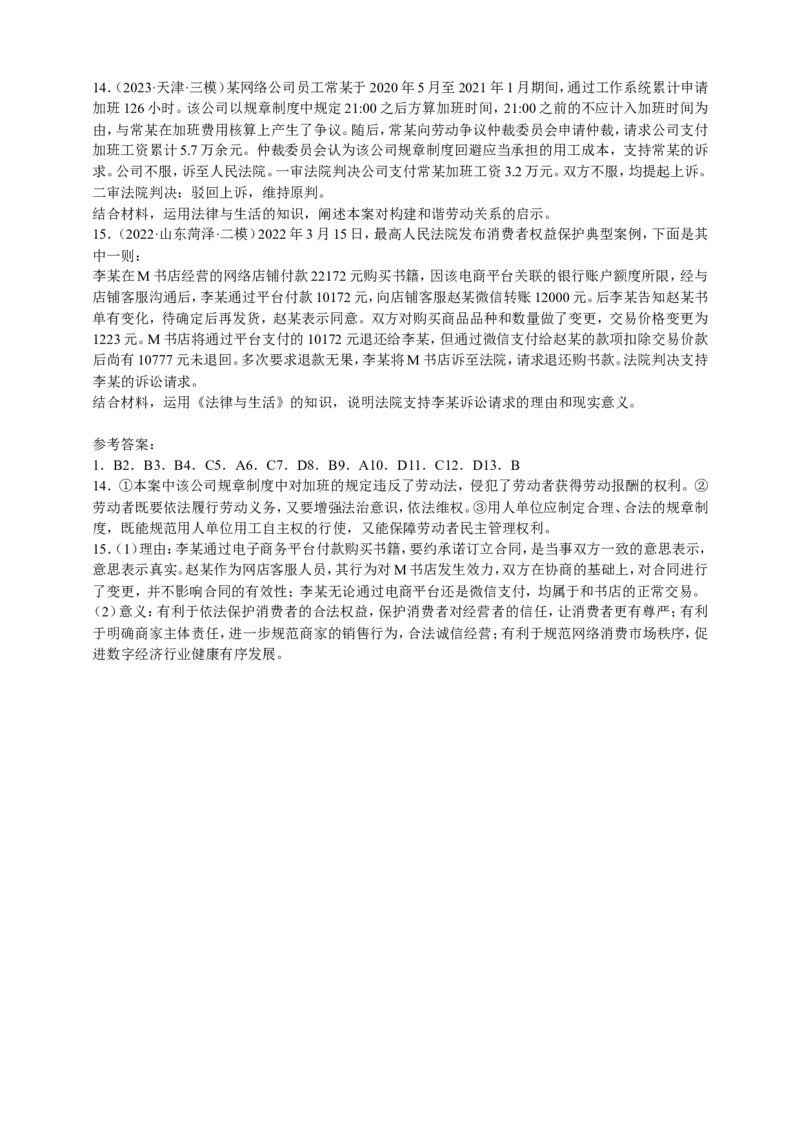 14.（2023·天津·三模）某网络公司员工常某于2020年5月至2021年1月期间，通过工作系统累计申请加班126小时。该公司以规章制度中规定21:00之后方算加班时间，21:00之前的不应计入加班时间为由，与常某在加班费用核算上产生了争议。随后，常某向劳动争议仲裁委员会申请仲裁，请求公司支付加班工资累计5.7万余元。仲裁委员会认为该公司规章制度回避应当承担的用工成本，支持常某的诉求。公司不服，诉至人民法院。一审法院判决公司支付常某加班工资3.2万元。双方不服，均提起上诉。二审法院判决：驳回上诉，维持原判。
结合材料，运用法律与生活的知识，阐述本案对构建和谐劳动关系的启示。
15.（2022·山东菏泽·二模）2022年3月15日，最高人民法院发布消费者权益保护典型案例，下面是其中一则：
李某在M书店经营的网络店铺付款22172元购买书籍，因该电商平台关联的银行账户额度所限，经与店铺客服沟通后，李某通过平台付款10172元，向店铺客服赵某微信转账12000元。后李某告知赵某书单有变化，待确定后再发货，赵某表示同意。双方对购买商品品种和数量做了变更，交易价格变更为1223元。M书店将通过平台支付的10172元退还给李某，但通过微信支付给赵某的款项扣除交易价款后尚有10777元未退回。多次要求退款无果，李某将M书店诉至法院，请求退还购书款。法院判决支持李某的诉讼请求。
结合材料，运用《法律与生活》的知识，说明法院支持李某诉讼请求的理由和现实意义。

参考答案：
1．B2．B3．B4．C5．A6．C7．D8．B9．A10．D11．C12．D13．B
14．①本案中该公司规章制度中对加班的规定违反了劳动法，侵犯了劳动者获得劳动报酬的权利。②劳动者既要依法履行劳动义务，又要增强法治意识，依法维权。③用人单位应制定合理、合法的规章制度，既能规范用人单位用工自主权的行使，又能保障劳动者民主管理权利。
15.（1）理由：李某通过电子商务平台付款购买书籍，要约承诺订立合同，是当事双方一致的意思表示，意思表示真实。赵某作为网店客服人员，其行为对M书店发生效力，双方在协商的基础上，对合同进行了变更，并不影响合同的有效性；李某无论通过电商平台还是微信支付，均属于和书店的正常交易。
（2）意义：有利于依法保护消费者的合法权益，保护消费者对经营者的信任，让消费者更有尊严；有利于明确商家主体责任，进一步规范商家的销售行为，合法诚信经营；有利于规范网络消费市场秩序，促进数字经济行业健康有序发展。